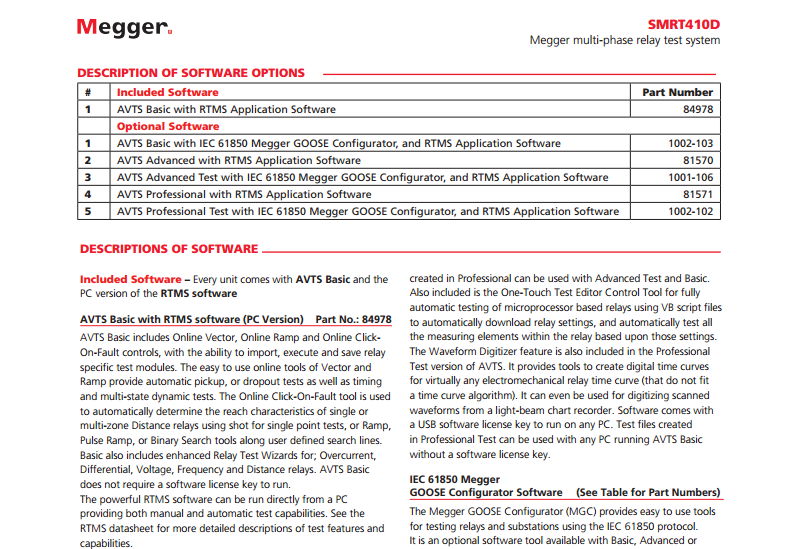 Megger.

SMRT410D
Megger multi-phase relay test system

DESCRIPTION OF SOFTWARE OPTIONS

| # | Included Software | Part Number |
|---|---|---|
| 1 | AVTS Basic with RTMS Application Software | 84978 |
| | Optional Software | |
| 1 | AVTS Basic with IEC 61850 Megger GOOSE Configurator, and RTMS Application Software | 1002-103 |
| 2 | AVTS Advanced with RTMS Application Software | 81570 |
| 3 | AVTS Advanced Test with IEC 61850 Megger GOOSE Configurator, and RTMS Application Software | 1001-106 |
| 4 | AVTS Professional with RTMS Application Software | 81571 |
| 5 | AVTS Professional Test with IEC 61850 Megger GOOSE Configurator, and RTMS Application Software | 1002-102 |

DESCRIPTIONS OF SOFTWARE

Included Software – Every unit comes with AVTS Basic and the PC version of the RTMS software

AVTS Basic with RTMS software (PC Version) Part No.: 84978
AVTS Basic includes Online Vector, Online Ramp and Online Click-On-Fault controls, with the ability to import, execute and save relay specific test modules. The easy to use online tools of Vector and Ramp provide automatic pickup, or dropout tests as well as timing and multi-state dynamic tests. The Online Click-On-Fault tool is used to automatically determine the reach characteristics of single or multi-zone Distance relays using shot for single point tests, or Ramp, Pulse Ramp, or Binary Search tools along user defined search lines. Basic also includes enhanced Relay Test Wizards for; Overcurrent, Differential, Voltage, Frequency and Distance relays. AVTS Basic does not require a software license key to run.
The powerful RTMS software can be run directly from a PC providing both manual and automatic test capabilities. See the RTMS datasheet for more detailed descriptions of test features and capabilities.

created in Professional can be used with Advanced Test and Basic. Also included is the One-Touch Test Editor Control Tool for fully automatic testing of microprocessor based relays using VB script files to automatically download relay settings, and automatically test all the measuring elements within the relay based upon those settings. The Waveform Digitizer feature is also included in the Professional Test version of AVTS. It provides tools to create digital time curves for virtually any electromechanical relay time curve (that do not fit a time curve algorithm). It can even be used for digitizing scanned waveforms from a light-beam chart recorder. Software comes with a USB software license key to run on any PC. Test files created in Professional Test can be used with any PC running AVTS Basic without a software license key.

IEC 61850 Megger
GOOSE Configurator Software (See Table for Part Numbers)
The Megger GOOSE Configurator (MGC) provides easy to use tools for testing relays and substations using the IEC 61850 protocol. It is an optional software tool available with Basic, Advanced or